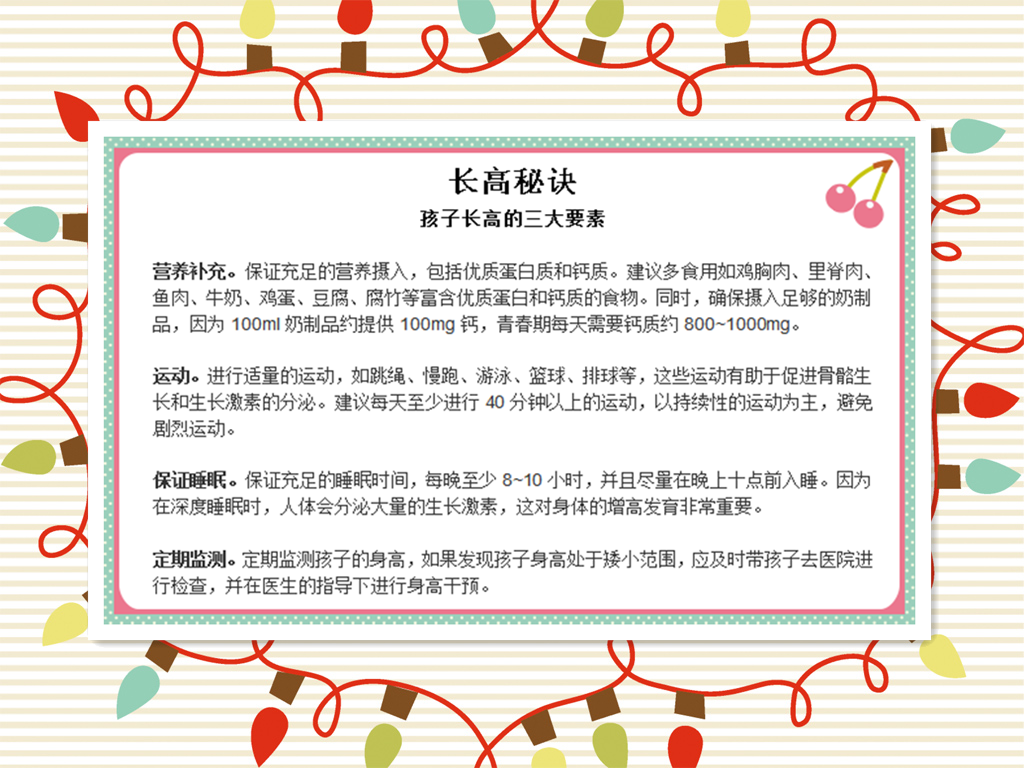 长高秘诀

孩子长高的三大要素

营养补充。保证充足的营养摄入，包括优质蛋白质和钙质。建议多食用如鸡胸肉、里脊肉、鱼肉、牛奶、鸡蛋、豆腐、腐竹等富含优质蛋白和钙质的食物。同时，确保摄入足够的奶制品，因为 100ml 奶制品约提供 100mg 钙，青春期每天需要钙质约 800~1000mg。

运动。进行适量的运动，如跳绳、慢跑、游泳、篮球、排球等，这些运动有助于促进骨骼生长和生长激素的分泌。建议每天至少进行 40 分钟以上的运动，以持续性的运动为主，避免剧烈运动。

保证睡眠。保证充足的睡眠时间，每晚至少 8~10 小时，并且尽量在晚上十点前入睡。因为在深度睡眠时，人体会分泌大量的生长激素，这对身体的增高发育非常重要。

定期监测。定期监测孩子的身高，如果发现孩子身高处于矮小范围，应及时带孩子去医院进行检查，并在医生的指导下进行身高干预。